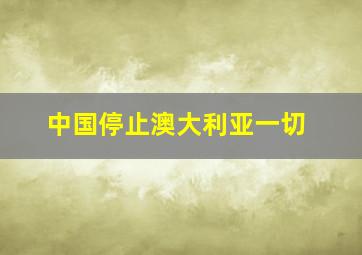 中国停止澳大利亚一切